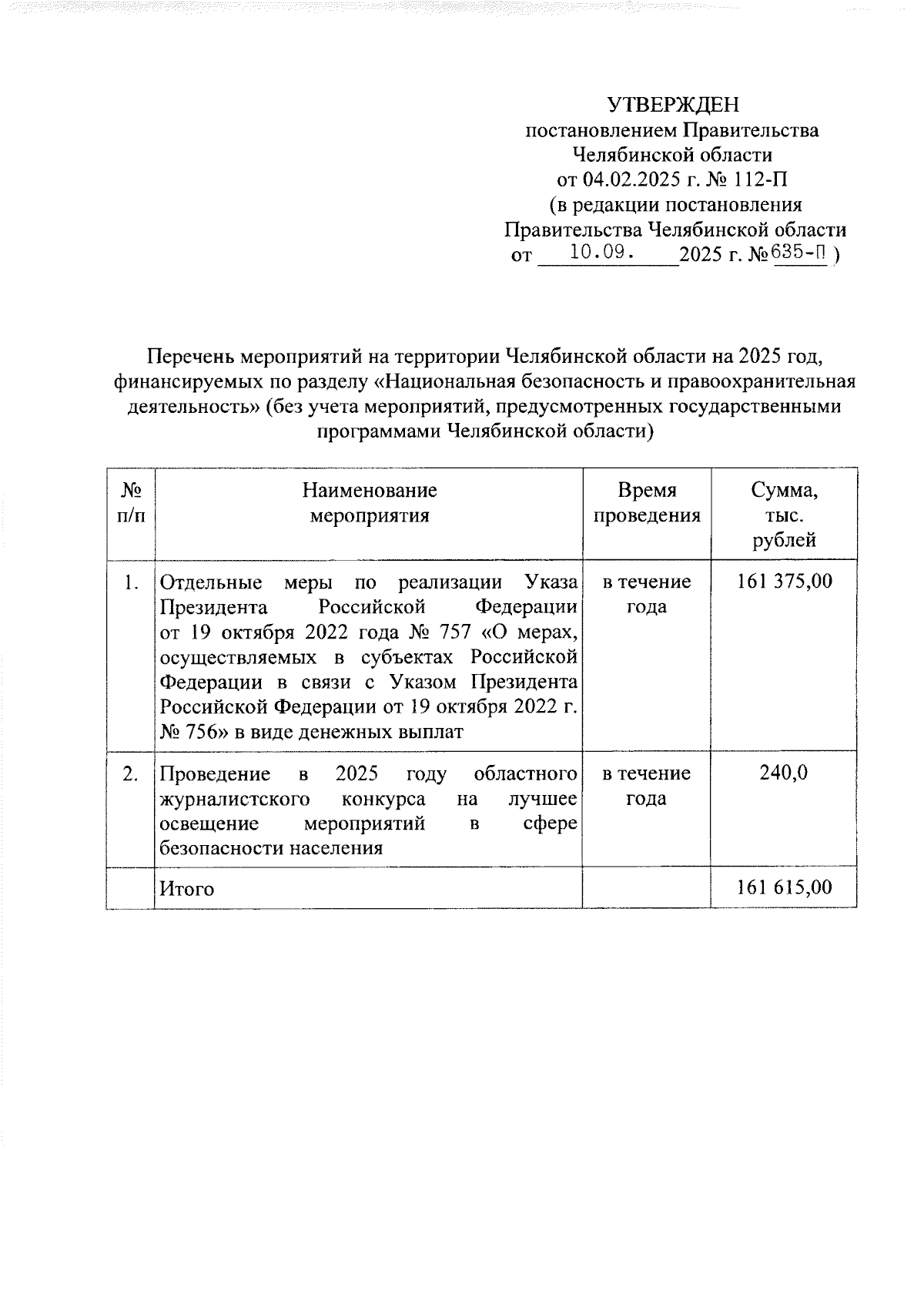 УТВЕРЖДЕН
постановлением Правительства
Челябинской области
от 04.02.2025 г. № 112-П
(в редакции постановления
Правительства Челябинской области
от 10.09. 2025 г. № 635-П )

Перечень мероприятий на территории Челябинской области на 2025 год, финансируемых по разделу «Национальная безопасность и правоохранительная деятельность» (без учета мероприятий, предусмотренных государственными программами Челябинской области)

| № п/п | Наименование мероприятия | Время проведения | Сумма, тыс. рублей |
|---|---|---|---|
| 1. | Отдельные меры по реализации Указа Президента Российской Федерации от 19 октября 2022 года № 757 «О мерах, осуществляемых в субъектах Российской Федерации в связи с Указом Президента Российской Федерации от 19 октября 2022 г. № 756» в виде денежных выплат | в течение года | 161 375,00 |
| 2. | Проведение в 2025 году областного журналистского конкурса на лучшее освещение мероприятий в сфере безопасности населения | в течение года | 240,0 |
| | Итого | | 161 615,00 |